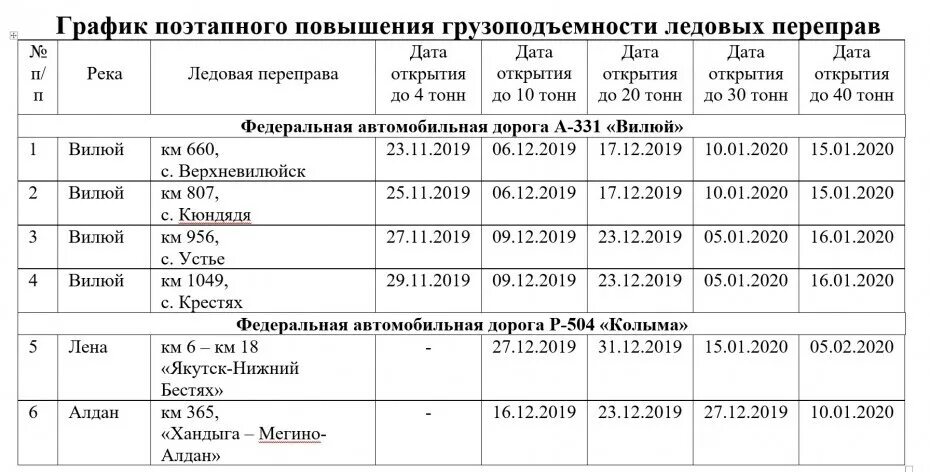 График поэтапного повышения грузоподъемности ледовых переправ

| № п/п | Река | Ледовая переправа | Дата открытия до 4 тонн | Дата открытия до 10 тонн | Дата открытия до 20 тонн | Дата открытия до 30 тонн | Дата открытия до 40 тонн |
|---|---|---|---|---|---|---|---|
| Федеральная автомобильная дорога А-331 «Вилюй» | | | | | | | |
| 1 | Вилюй | км 660, с. Верхневилюйск | 23.11.2019 | 06.12.2019 | 17.12.2019 | 10.01.2020 | 15.01.2020 |
| 2 | Вилюй | км 807, с. Кюндядя | 25.11.2019 | 06.12.2019 | 17.12.2019 | 10.01.2020 | 15.01.2020 |
| 3 | Вилюй | км 956, с. Устье | 27.11.2019 | 09.12.2019 | 23.12.2019 | 05.01.2020 | 16.01.2020 |
| 4 | Вилюй | км 1049, с. Крестях | 29.11.2019 | 09.12.2019 | 23.12.2019 | 05.01.2020 | 16.01.2020 |
| Федеральная автомобильная дорога Р-504 «Колыма» | | | | | | | |
| 5 | Лена | км 6 – км 18 «Якутск-Нижний Бестях» | - | 27.12.2019 | 31.12.2019 | 15.01.2020 | 05.02.2020 |
| 6 | Алдан | км 365, «Хандыга – Мегино-Алдан» | - | 16.12.2019 | 23.12.2019 | 27.12.2019 | 10.01.2020 |